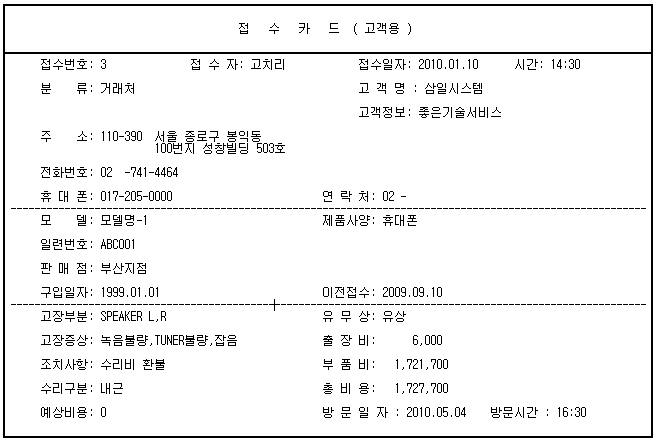 접 수 카 드 ( 고객용 )

접수번호: 3 접 수 자: 고치리 접수일자: 2010.01.10 시간: 14:30

분 류: 거래처 고 객 명 : 삼일시스템

고객정보: 좋은기술서비스

주 소: 110-390 서울 종로구 봉익동 100번지 성창빌딩 503호

전화번호: 02 -741-4464

휴 대 폰: 017-205-0000 연 락 처: 02 -

모 델: 모델명-1 제품사양: 휴대폰

일련번호: ABC001

판 매 점: 부산지점

구입일자: 1999.01.01 이전접수: 2009.09.10

고장부분: SPEAKER L,R 유 무 상: 유상

고장증상: 녹음불량,TUNER불량,잡음 출 장 비: 6,000

조치사항: 수리비 환불 부 품 비: 1,721,700

수리구분: 내근 총 비 용: 1,727,700

예상비용: 0 방 문 일 자 : 2010.05.04 방문시간 : 16:30